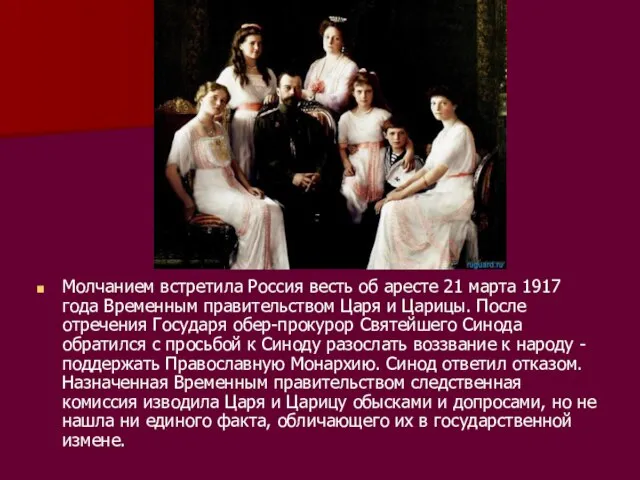 ruguard.ru

Молчанием встретила Россия весть об аресте 21 марта 1917 года Временным правительством Царя и Царицы. После отречения Государя обер-прокурор Святейшего Синода обратился с просьбой к Синоду разослать воззвание к народу - поддержать Православную Монархию. Синод ответил отказом. Назначенная Временным правительством следственная комиссия изводила Царя и Царицу обысками и допросами, но не нашла ни единого факта, обличающего их в государственной измене.